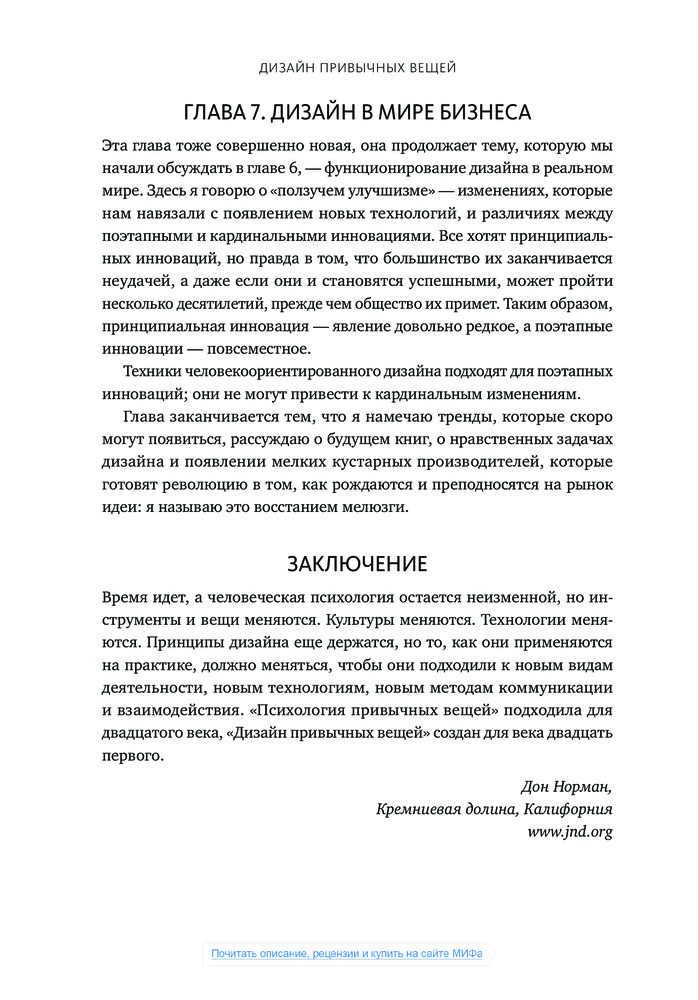 ДИЗАЙН ПРИВЫЧНЫХ ВЕЩЕЙ

ГЛАВА 7. ДИЗАЙН В МИРЕ БИЗНЕСА

Эта глава тоже совершенно новая, она продолжает тему, которую мы начали обсуждать в главе 6, — функционирование дизайна в реальном мире. Здесь я говорю о «ползучем улучшизме» — изменениях, которые нам навязали с появлением новых технологий, и различиях между поэтапными и кардинальными инновациями. Все хотят принципиальных инноваций, но правда в том, что большинство их заканчивается неудачей, а даже если они и становятся успешными, может пройти несколько десятилетий, прежде чем общество их примет. Таким образом, принципиальная инновация — явление довольно редкое, а поэтапные инновации — повсеместное.

Техники человекоориентированного дизайна подходят для поэтапных инноваций; они не могут привести к кардинальным изменениям.

Глава заканчивается тем, что я намечаю тренды, которые скоро могут появиться, рассуждаю о будущем книг, о нравственных задачах дизайна и появлении мелких кустарных производителей, которые готовят революцию в том, как рождаются и преподносятся на рынок идеи: я называю это восстанием мелюзги.

ЗАКЛЮЧЕНИЕ

Время идет, а человеческая психология остается неизменной, но инструменты и вещи меняются. Культуры меняются. Технологии меняются. Принципы дизайна еще держатся, но то, как они применяются на практике, должно меняться, чтобы они подходили к новым видам деятельности, новым технологиям, новым методам коммуникации и взаимодействия. «Психология привычных вещей» подходила для двадцатого века, «Дизайн привычных вещей» создан для века двадцать первого.

Дон Норман,
Кремниевая долина, Калифорния
www.jnd.org

Почитать описание, рецензии и купить на сайте МИФа